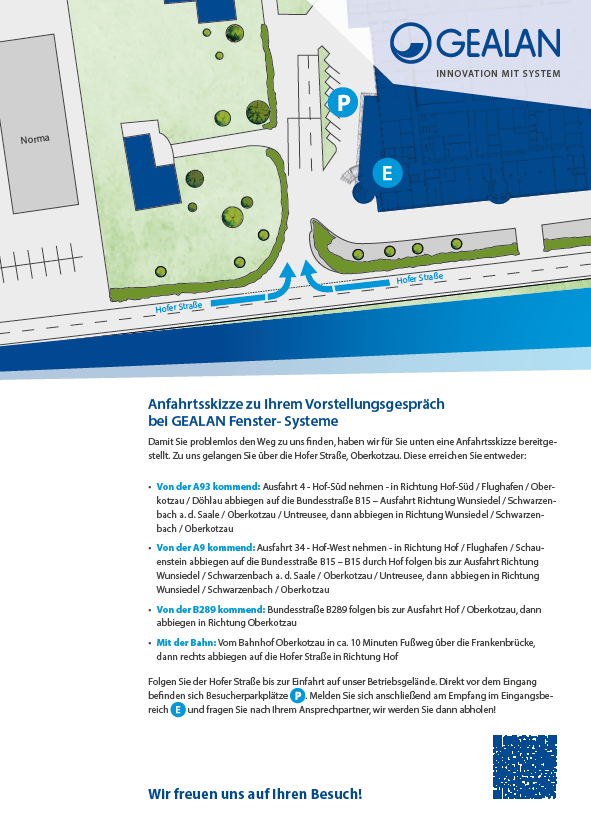 GEALAN
INNOVATION MIT SYSTEM

Norma

P

E

Hofer Straße

Hofer Straße

Anfahrtsskizze zu Ihrem Vorstellungsgespräch bei GEALAN Fenster- Systeme

Damit Sie problemlos den Weg zu uns finden, haben wir für Sie unten eine Anfahrtsskizze bereitgestellt. Zu uns gelangen Sie über die Hofer Straße, Oberkotzau. Diese erreichen Sie entweder:

• Von der A93 kommend: Ausfahrt 4 - Hof-Süd nehmen - in Richtung Hof-Süd / Flughafen / Oberkotzau / Döhlau abbiegen auf die Bundesstraße B15 – Ausfahrt Richtung Wunsiedel / Schwarzenbach a. d. Saale / Oberkotzau / Untreusee, dann abbiegen in Richtung Wunsiedel / Schwarzenbach / Oberkotzau

• Von der A9 kommend: Ausfahrt 34 - Hof-West nehmen - in Richtung Hof / Flughafen / Schauenstein abbiegen auf die Bundesstraße B15 – B15 durch Hof folgen bis zur Ausfahrt Richtung Wunsiedel / Schwarzenbach a. d. Saale / Oberkotzau / Untreusee, dann abbiegen in Richtung Wunsiedel / Schwarzenbach / Oberkotzau

• Von der B289 kommend: Bundesstraße B289 folgen bis zur Ausfahrt Hof / Oberkotzau, dann abbiegen in Richtung Oberkotzau

• Mit der Bahn: Vom Bahnhof Oberkotzau in ca. 10 Minuten Fußweg über die Frankenbrücke, dann rechts abbiegen auf die Hofer Straße in Richtung Hof

Folgen Sie der Hofer Straße bis zur Einfahrt auf unser Betriebsgelände. Direkt vor dem Eingang befinden sich Besucherparkplätze P. Melden Sie sich anschließend am Empfang im Eingangsbereich E und fragen Sie nach Ihrem Ansprechpartner, wir werden Sie dann abholen!

Wir freuen uns auf Ihren Besuch!